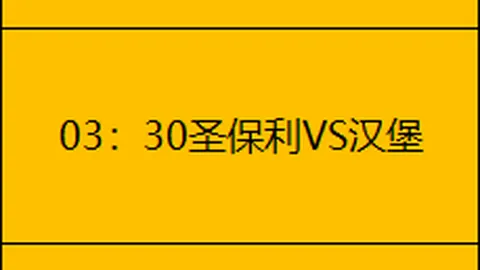 03：30圣保利VS汉堡